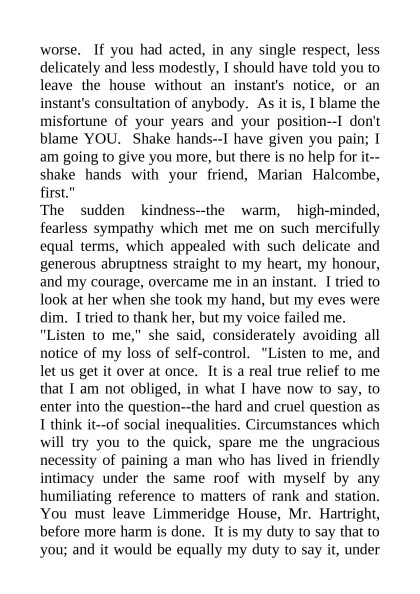 worse. If you had acted, in any single respect, less delicately and less modestly, I should have told you to leave the house without an instant's notice, or an instant's consultation of anybody. As it is, I blame the misfortune of your years and your position--I don't blame YOU. Shake hands--I have given you pain; I am going to give you more, but there is no help for it--shake hands with your friend, Marian Halcombe, first."

The sudden kindness--the warm, high-minded, fearless sympathy which met me on such mercifully equal terms, which appealed with such delicate and generous abruptness straight to my heart, my honour, and my courage, overcame me in an instant. I tried to look at her when she took my hand, but my eves were dim. I tried to thank her, but my voice failed me.

"Listen to me," she said, considerately avoiding all notice of my loss of self-control. "Listen to me, and let us get it over at once. It is a real true relief to me that I am not obliged, in what I have now to say, to enter into the question--the hard and cruel question as I think it--of social inequalities. Circumstances which will try you to the quick, spare me the ungracious necessity of paining a man who has lived in friendly intimacy under the same roof with myself by any humiliating reference to matters of rank and station. You must leave Limmeridge House, Mr. Hartright, before more harm is done. It is my duty to say that to you; and it would be equally my duty to say it, under